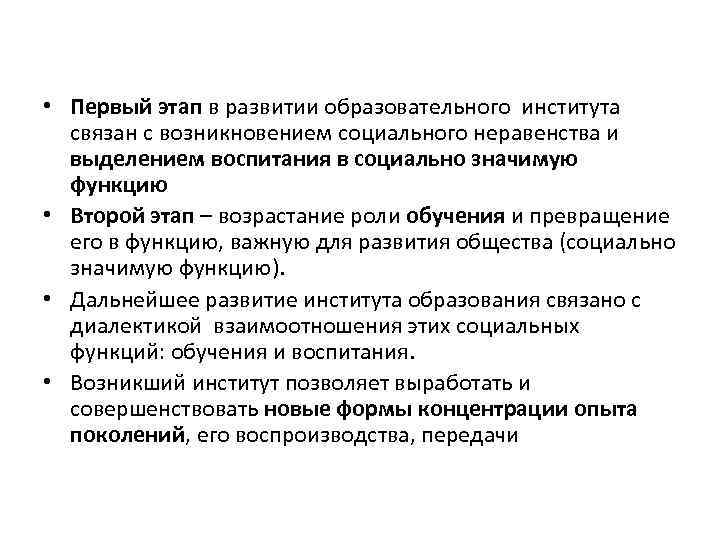 • Первый этап в развитии образовательного института связан с возникновением социального неравенства и выделением воспитания в социально значимую функцию

• Второй этап – возрастание роли обучения и превращение его в функцию, важную для развития общества (социально значимую функцию).

• Дальнейшее развитие института образования связано с диалектикой взаимоотношения этих социальных функций: обучения и воспитания.

• Возникший институт позволяет выработать и совершенствовать новые формы концентрации опыта поколений, его воспроизводства, передачи